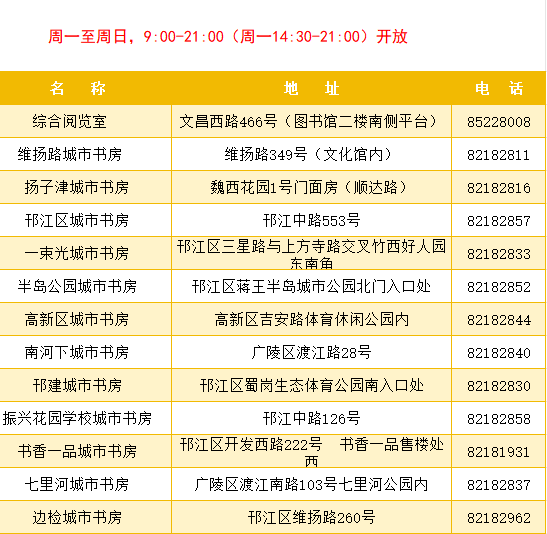 周一至周日，9:00-21:00（周一14:30-21:00）开放

| 名　称 | 地　址 | 电　话 |
|---|---|---|
| 综合阅览室 | 文昌西路466号（图书馆二楼南侧平台） | 85228008 |
| 维扬路城市书房 | 维扬路349号（文化馆内） | 82182811 |
| 扬子津城市书房 | 魏西花园1号门面房（顺达路） | 82182816 |
| 邗江区城市书房 | 邗江中路553号 | 82182857 |
| 一束光城市书房 | 邗江区三星路与上方寺路交叉竹西好人园东南角 | 82182833 |
| 半岛公园城市书房 | 邗江区蒋王半岛城市公园北门入口处 | 82182852 |
| 高新区城市书房 | 高新区吉安路体育休闲公园内 | 82182844 |
| 南河下城市书房 | 广陵区渡江路28号 | 82182840 |
| 邗建城市书房 | 邗江区蜀岗生态体育公园南入口处 | 82182830 |
| 振兴花园学校城市书房 | 邗江中路126号 | 82182858 |
| 书香一品城市书房 | 邗江区开发西路222号　书香一品售楼处西 | 82181931 |
| 七里河城市书房 | 广陵区渡江南路103号七里河公园内 | 82182837 |
| 边检城市书房 | 邗江区维扬路260号 | 82182962 |